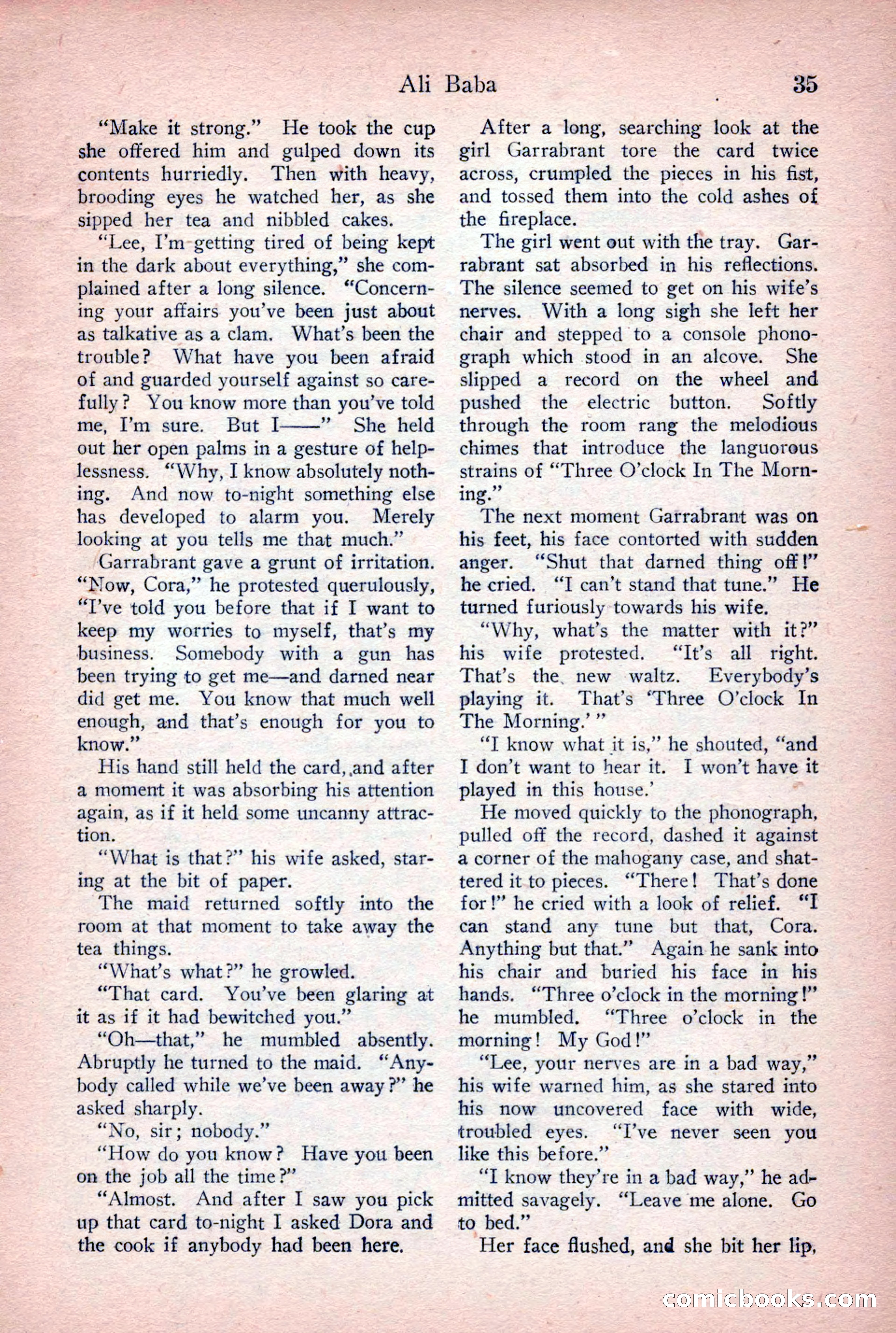 Ali Baba 35

"Make it strong." He took the cup she offered him and gulped down its contents hurriedly. Then with heavy, brooding eyes he watched her, as she sipped her tea and nibbled cakes.

"Lee, I'm getting tired of being kept in the dark about everything," she complained after a long silence. "Concerning your affairs you've been just about as talkative as a clam. What's been the trouble? What have you been afraid of and guarded yourself against so carefully? You know more than you've told me, I'm sure. But I——" She held out her open palms in a gesture of helplessness. "Why, I know absolutely nothing. And now to-night something else has developed to alarm you. Merely looking at you tells me that much."

Garrabrant gave a grunt of irritation. "Now, Cora," he protested querulously, "I've told you before that if I want to keep my worries to myself, that's my business. Somebody with a gun has been trying to get me—and darned near did get me. You know that much well enough, and that's enough for you to know."

His hand still held the card, and after a moment it was absorbing his attention again, as if it held some uncanny attraction.

"What is that?" his wife asked, staring at the bit of paper.

The maid returned softly into the room at that moment to take away the tea things.

"What's what?" he growled.

"That card. You've been glaring at it as if it had bewitched you."

"Oh—that," he mumbled absently. Abruptly he turned to the maid. "Anybody called while we've been away?" he asked sharply.

"No, sir; nobody."

"How do you know? Have you been on the job all the time?"

"Almost. And after I saw you pick up that card to-night I asked Dora and the cook if anybody had been here.

After a long, searching look at the girl Garrabrant tore the card twice across, crumpled the pieces in his fist, and tossed them into the cold ashes of the fireplace.

The girl went out with the tray. Garrabrant sat absorbed in his reflections. The silence seemed to get on his wife's nerves. With a long sigh she left her chair and stepped to a console phonograph which stood in an alcove. She slipped a record on the wheel and pushed the electric button. Softly through the room rang the melodious chimes that introduce the languorous strains of "Three O'clock In The Morning."

The next moment Garrabrant was on his feet, his face contorted with sudden anger. "Shut that darned thing off!" he cried. "I can't stand that tune." He turned furiously towards his wife.

"Why, what's the matter with it?" his wife protested. "It's all right. That's the new waltz. Everybody's playing it. That's 'Three O'clock In The Morning.'"

"I know what it is," he shouted, "and I don't want to hear it. I won't have it played in this house.'

He moved quickly to the phonograph, pulled off the record, dashed it against a corner of the mahogany case, and shattered it to pieces. "There! That's done for!" he cried with a look of relief. "I can stand any tune but that, Cora. Anything but that." Again he sank into his chair and buried his face in his hands. "Three o'clock in the morning!" he mumbled. "Three o'clock in the morning! My God!"

"Lee, your nerves are in a bad way," his wife warned him, as she stared into his now uncovered face with wide, troubled eyes. "I've never seen you like this before."

"I know they're in a bad way," he admitted savagely. "Leave me alone. Go to bed."

Her face flushed, and she bit her lip,

comicbooks.com